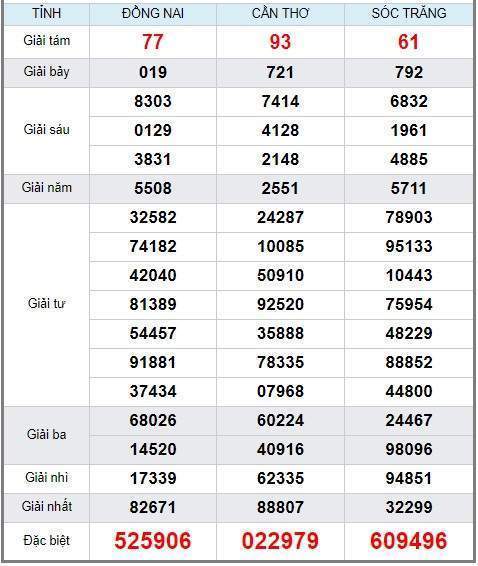 | TỈNH | ĐỒNG NAI | CẦN THƠ | SÓC TRĂNG |
|---|---|---|---|
| Giải tám | 77 | 93 | 61 |
| Giải bảy | 019 | 721 | 792 |
| Giải sáu | 8303 | 7414 | 6832 |
| | 0129 | 4128 | 1961 |
| | 3831 | 2148 | 4885 |
| Giải năm | 5508 | 2551 | 5711 |
| Giải tư | 32582 | 24287 | 78903 |
| | 74182 | 10085 | 95133 |
| | 42040 | 50910 | 10443 |
| | 81389 | 92520 | 75954 |
| | 54457 | 35888 | 48229 |
| | 91881 | 78335 | 88852 |
| | 37434 | 07968 | 44800 |
| Giải ba | 68026 | 60224 | 24467 |
| | 14520 | 40916 | 98096 |
| Giải nhì | 17339 | 62335 | 94851 |
| Giải nhất | 82671 | 88807 | 32299 |
| Đặc biệt | 525906 | 022979 | 609496 |